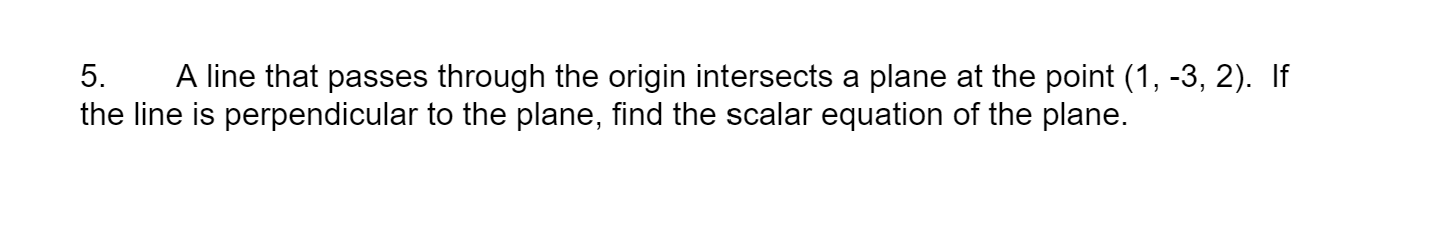 5. A line that passes through the origin intersects a plane at the point (1, -3, 2). If the line is perpendicular to the plane, find the scalar equation of the plane.